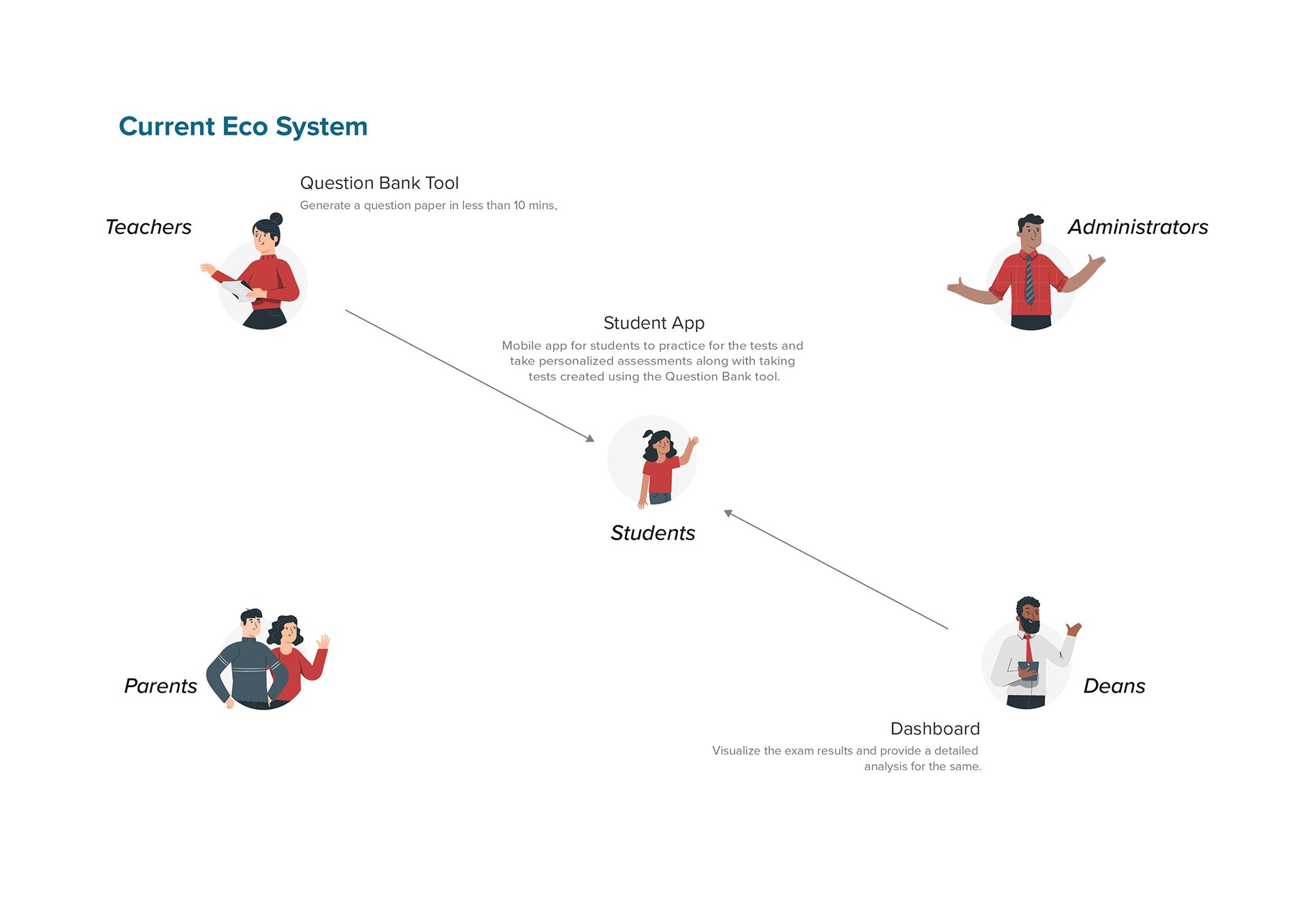 Current Eco System

Question Bank Tool
Generate a question paper in less than 10 mins,

Teachers

Administrators

Student App
Mobile app for students to practice for the tests and take personalized assessments along with taking tests created using the Question Bank tool.

Students

Parents

Deans

Dashboard
Visualize the exam results and provide a detailed analysis for the same.